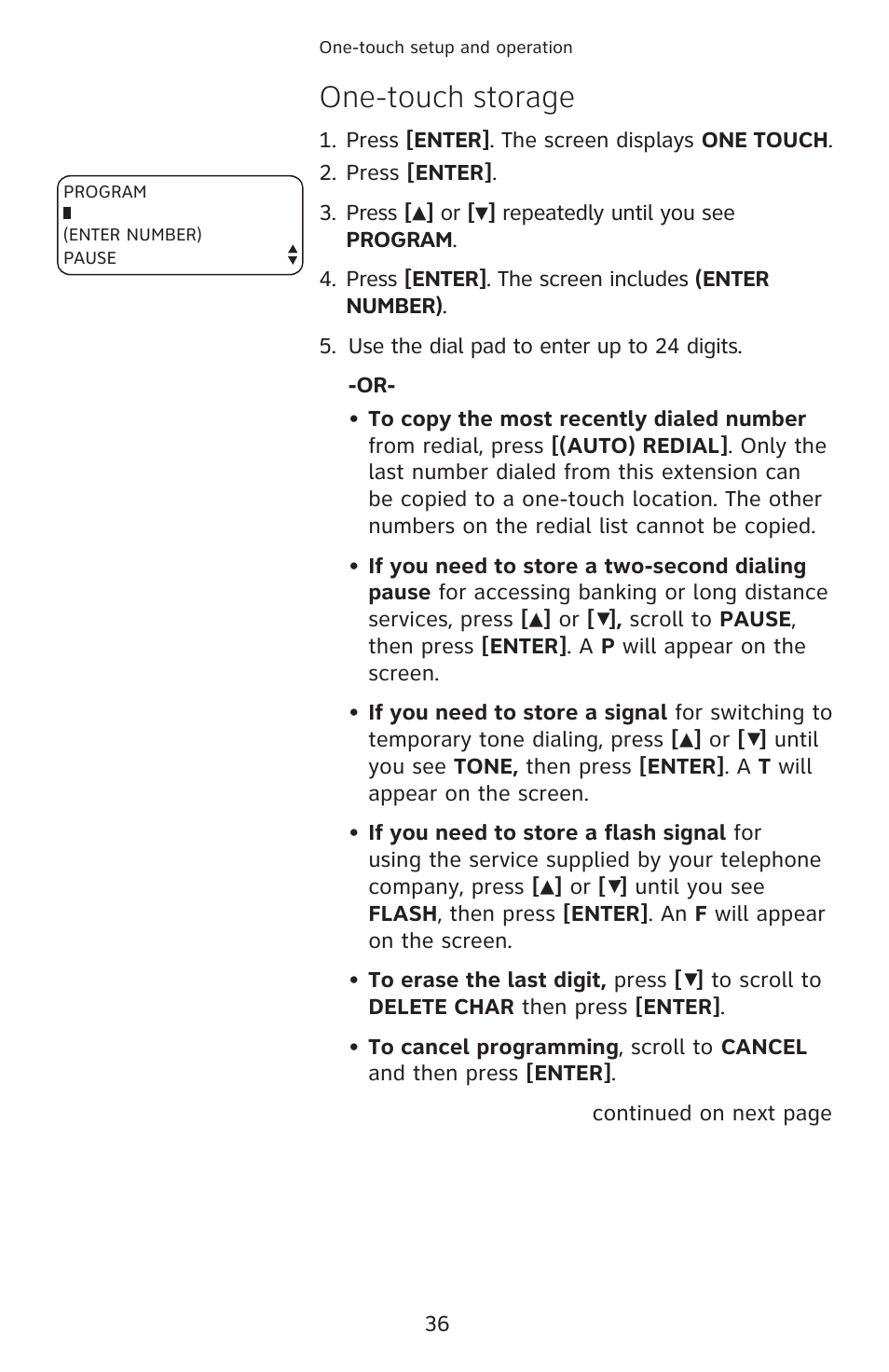 One-touch setup and operation

One-touch storage

PROGRAM
(ENTER NUMBER)
PAUSE

1. Press [ENTER]. The screen displays ONE TOUCH.
2. Press [ENTER].
3. Press [▲] or [▼] repeatedly until you see PROGRAM.
4. Press [ENTER]. The screen includes (ENTER NUMBER).
5. Use the dial pad to enter up to 24 digits.

-OR-

• To copy the most recently dialed number from redial, press [(AUTO) REDIAL]. Only the last number dialed from this extension can be copied to a one-touch location. The other numbers on the redial list cannot be copied.

• If you need to store a two-second dialing pause for accessing banking or long distance services, press [▲] or [▼], scroll to PAUSE, then press [ENTER]. A P will appear on the screen.

• If you need to store a signal for switching to temporary tone dialing, press [▲] or [▼] until you see TONE, then press [ENTER]. A T will appear on the screen.

• If you need to store a flash signal for using the service supplied by your telephone company, press [▲] or [▼] until you see FLASH, then press [ENTER]. An F will appear on the screen.

• To erase the last digit, press [▼] to scroll to DELETE CHAR then press [ENTER].

• To cancel programming, scroll to CANCEL and then press [ENTER].

continued on next page

36